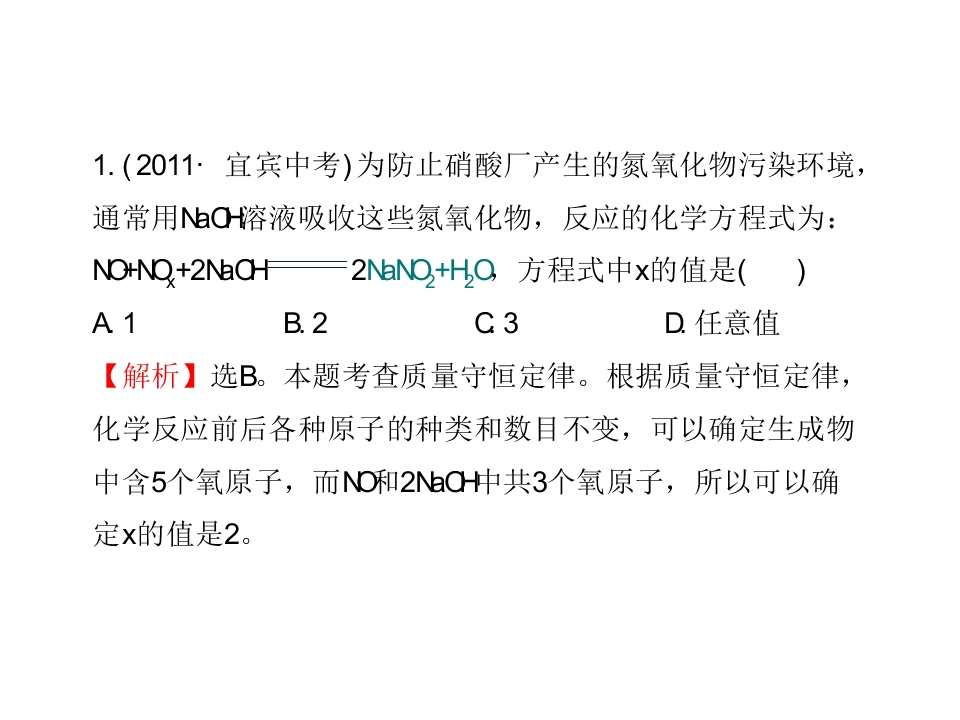 1.(2011·宜宾中考)为防止硝酸厂产生的氮氧化物污染环境，通常用NaOH溶液吸收这些氮氧化物，反应的化学方程式为：$NO+NO_x+2NaOH=2NaNO_2+H_2O$，方程式中x的值是(　　)

A.1 B.2 C.3 D.任意值

【解析】选B。本题考查质量守恒定律。根据质量守恒定律，化学反应前后各种原子的种类和数目不变，可以确定生成物中含5个氧原子，而NO和2NaOH中共3个氧原子，所以可以确定x的值是2。